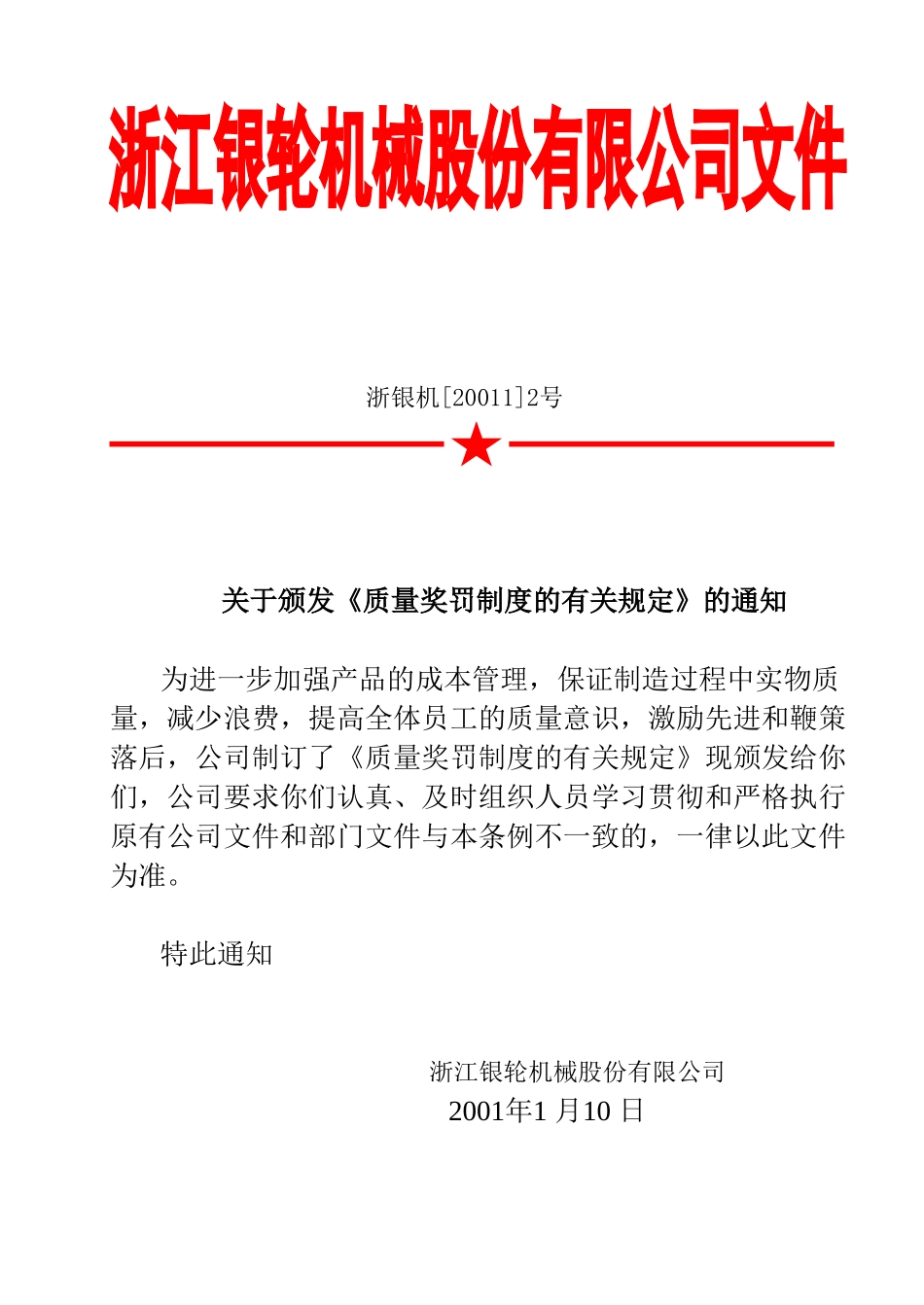 浙江银轮机械股份有限公司文件

浙银机[20011]2号

关于颁发《质量奖罚制度的有关规定》的通知

为进一步加强产品的成本管理，保证制造过程中实物质量，减少浪费，提高全体员工的质量意识，激励先进和鞭策落后，公司制订了《质量奖罚制度的有关规定》现颁发给你们，公司要求你们认真、及时组织人员学习贯彻和严格执行原有公司文件和部门文件与本条例不一致的，一律以此文件为准。

特此通知

浙江银轮机械股份有限公司
2001年1 月10 日